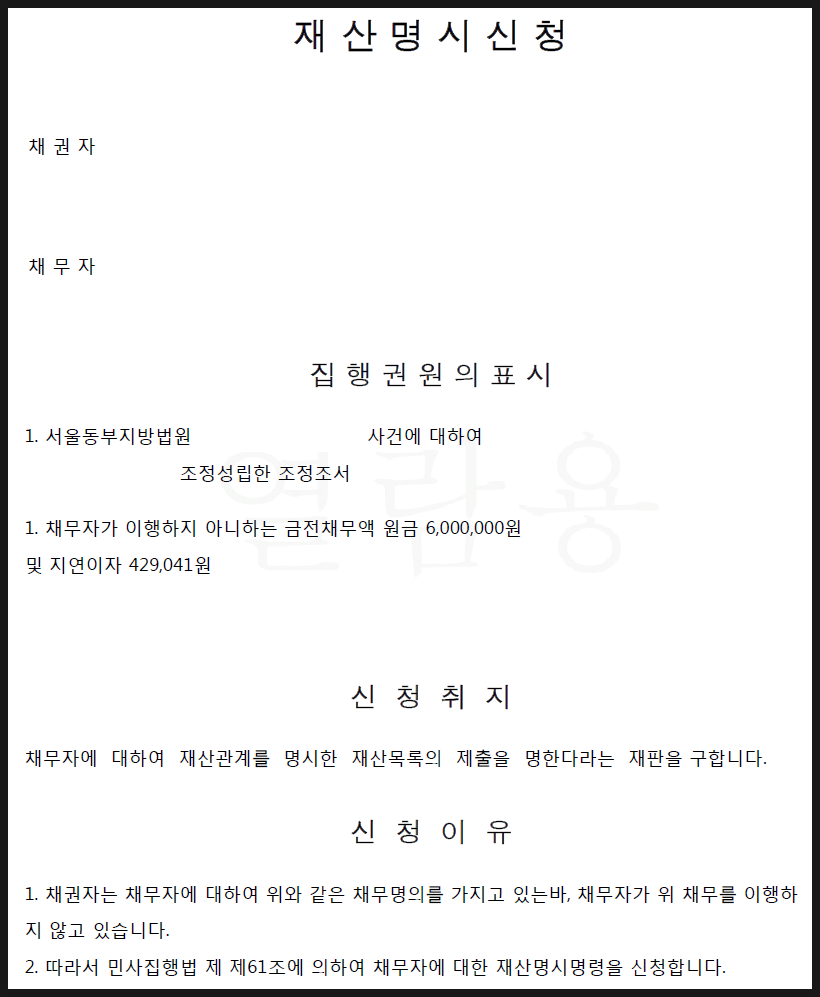 재 산 명 시 신 청

채 권 자

채 무 자

집 행 권 원 의 표 시

1. 서울동부지방법원 사건에 대하여

조정성립한 조정조서

1. 채무자가 이행하지 아니하는 금전채무액 원금 6,000,000원 및 지연이자 429,041원

열람용

신 청 취 지

채무자에 대하여 재산관계를 명시한 재산목록의 제출을 명한다라는 재판을 구합니다.

신 청 이 유

1. 채권자는 채무자에 대하여 위와 같은 채무명의를 가지고 있는바, 채무자가 위 채무를 이행하지 않고 있습니다.

2. 따라서 민사집행법 제 제61조에 의하여 채무자에 대한 재산명시명령을 신청합니다.